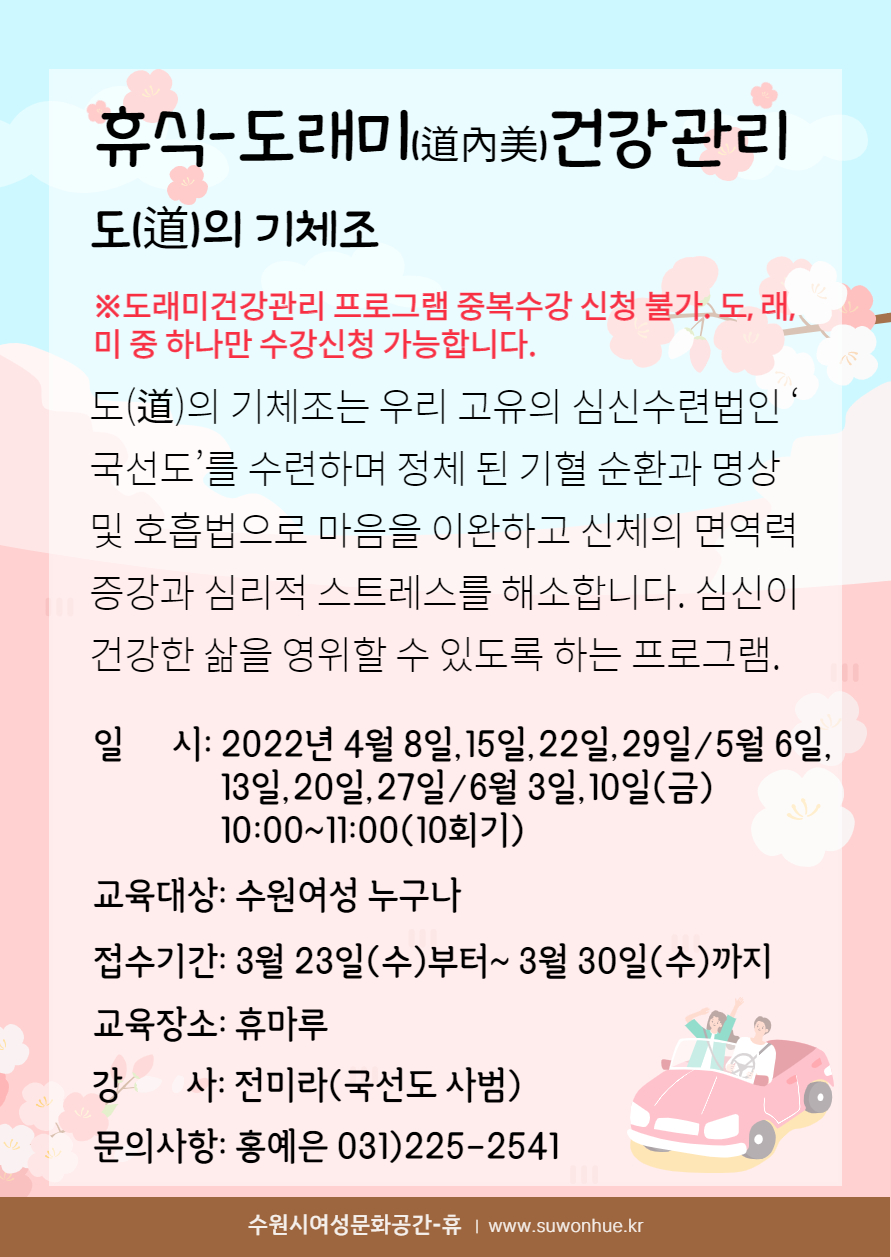 휴식-도래미(道內美)건강관리

도(道)의 기체조

※도래미건강관리 프로그램 중복수강 신청 불가. 도, 래, 미 중 하나만 수강신청 가능합니다.

도(道)의 기체조는 우리 고유의 심신수련법인 ‘국선도’를 수련하며 정체 된 기혈 순환과 명상 및 호흡법으로 마음을 이완하고 신체의 면역력 증강과 심리적 스트레스를 해소합니다. 심신이 건강한 삶을 영위할 수 있도록 하는 프로그램.

일 시: 2022년 4월 8일,15일,22일,29일/5월 6일, 13일,20일,27일/6월 3일,10일(금) 10:00~11:00(10회기)

교육대상: 수원여성 누구나

접수기간: 3월 23일(수)부터~ 3월 30일(수)까지

교육장소: 휴마루

강 사: 전미라(국선도 사범)

문의사항: 홍예은 031)225-2541

수원시여성문화공간-휴 | www.suwonhue.kr